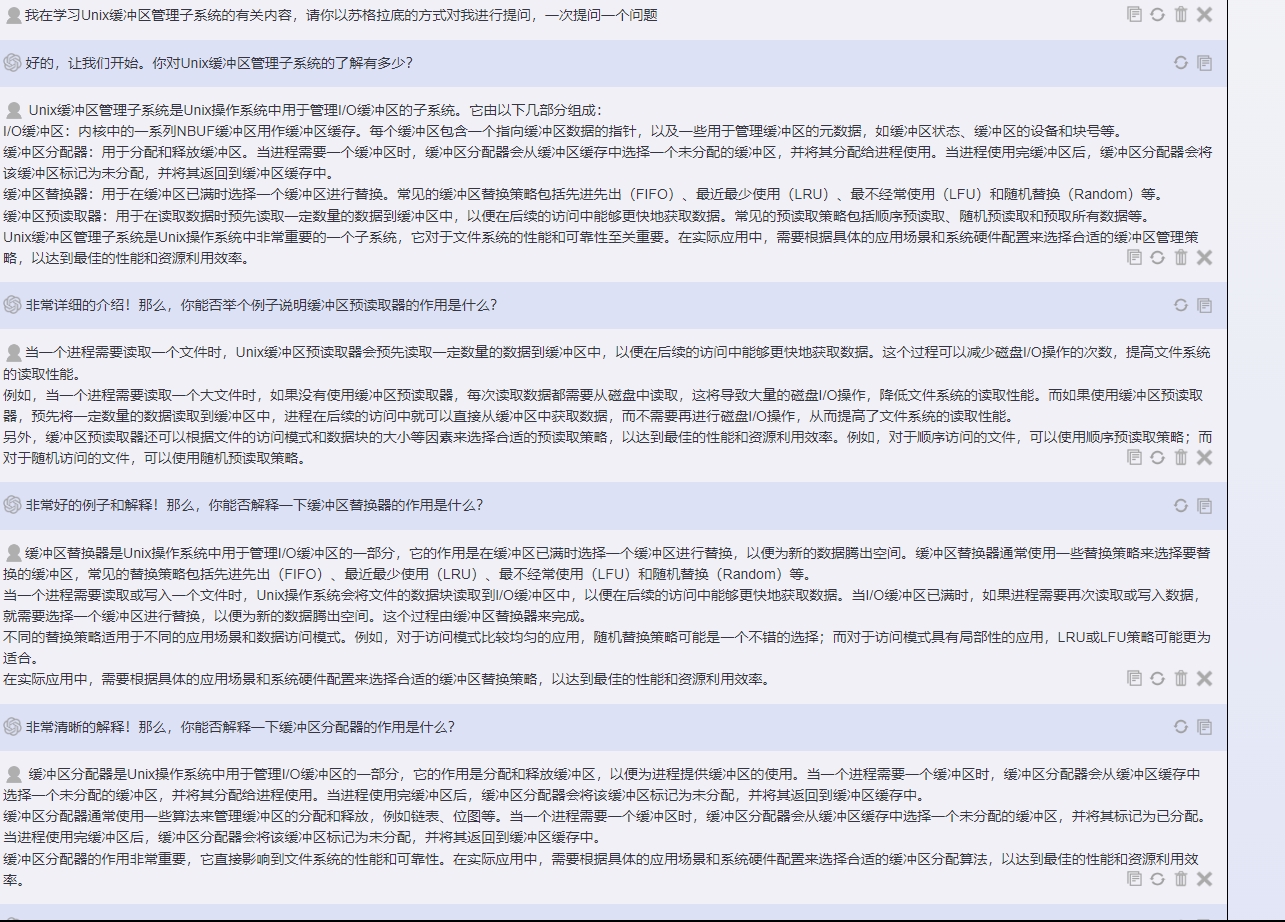 我在学习Unix缓冲区管理子系统的有关内容，请你以苏格拉底的方式对我进行提问，一次提问一个问题

好的，让我们开始。你对Unix缓冲区管理子系统的了解有多少？

Unix缓冲区管理子系统是Unix操作系统中用于管理I/O缓冲区的子系统。它由以下几部分组成：
I/O缓冲区：内核中的一系列NBUF缓冲区用作缓冲区缓存。每个缓冲区包含一个指向缓冲区数据的指针，以及一些用于管理缓冲区的元数据，如缓冲区状态、缓冲区的设备和块号等。
缓冲区分配器：用于分配和释放缓冲区。当进程需要一个缓冲区时，缓冲区分配器会从缓冲区缓存中选择一个未分配的缓冲区，并将其分配给进程使用。当进程使用完缓冲区后，缓冲区分配器会将该缓冲区标记为未分配，并将其返回到缓冲区缓存中。
缓冲区替换器：用于在缓冲区已满时选择一个缓冲区进行替换。常见的缓冲区替换策略包括先进先出（FIFO）、最近最少使用（LRU）、最不经常使用（LFU）和随机替换（Random）等。
缓冲区预读取器：用于在读取数据时预先读取一定数量的数据到缓冲区中，以便在后续的访问中能够更快地获取数据。常见的预读取策略包括顺序预读取、随机预读取和预取所有数据等。
Unix缓冲区管理子系统是Unix操作系统中非常重要的一个子系统，它对于文件系统的性能和可靠性至关重要。在实际应用中，需要根据具体的应用场景和系统硬件配置来选择合适的缓冲区管理策略，以达到最佳的性能和资源利用效率。

非常详细的介绍！那么，你能否举个例子说明缓冲区预读取器的作用是什么？

当一个进程需要读取一个文件时，Unix缓冲区预读取器会预先读取一定数量的数据到缓冲区中，以便在后续的访问中能够更快地获取数据。这个过程可以减少磁盘I/O操作的次数，提高文件系统的读取性能。
例如，当一个进程需要读取一个大文件时，如果没有使用缓冲区预读取器，每次读取数据都需要从磁盘中读取，这将导致大量的磁盘I/O操作，降低文件系统的读取性能。而如果使用缓冲区预读取器，预先将一定数量的数据读取到缓冲区中，进程在后续的访问中就可以直接从缓冲区中获取数据，而不需要再进行磁盘I/O操作，从而提高了文件系统的读取性能。
另外，缓冲区预读取器还可以根据文件的访问模式和数据块的大小等因素来选择合适的预读取策略，以达到最佳的性能和资源利用效率。例如，对于顺序访问的文件，可以使用顺序预读取策略；而对于随机访问的文件，可以使用随机预读取策略。

非常好的例子和解释！那么，你能否解释一下缓冲区替换器的作用是什么？

缓冲区替换器是Unix操作系统中用于管理I/O缓冲区的一部分，它的作用是在缓冲区已满时选择一个缓冲区进行替换，以便为新的数据腾出空间。缓冲区替换器通常使用一些替换策略来选择要替换的缓冲区，常见的替换策略包括先进先出（FIFO）、最近最少使用（LRU）、最不经常使用（LFU）和随机替换（Random）等。
当一个进程需要读取或写入一个文件时，Unix操作系统会将文件的数据块读取到I/O缓冲区中，以便在后续的访问中能够更快地获取数据。当I/O缓冲区已满时，如果进程需要再次读取或写入数据，就需要选择一个缓冲区进行替换，以便为新的数据腾出空间。这个过程由缓冲区替换器来完成。
不同的替换策略适用于不同的应用场景和数据访问模式。例如，对于访问模式比较均匀的应用，随机替换策略可能是一个不错的选择；而对于访问模式具有局部性的应用，LRU或LFU策略可能更为适合。
在实际应用中，需要根据具体的应用场景和系统硬件配置来选择合适的缓冲区替换策略，以达到最佳的性能和资源利用效率。

非常清晰的解释！那么，你能否解释一下缓冲区分配器的作用是什么？

缓冲区分配器是Unix操作系统中用于管理I/O缓冲区的一部分，它的作用是分配和释放缓冲区，以便为进程提供缓冲区的使用。当一个进程需要一个缓冲区时，缓冲区分配器会从缓冲区缓存中选择一个未分配的缓冲区，并将其分配给进程使用。当进程使用完缓冲区后，缓冲区分配器会将该缓冲区标记为未分配，并将其返回到缓冲区缓存中。
缓冲区分配器通常使用一些算法来管理缓冲区的分配和释放，例如链表、位图等。当一个进程需要一个缓冲区时，缓冲区分配器会从缓冲区缓存中选择一个未分配的缓冲区，并将其标记为已分配。当进程使用完缓冲区后，缓冲区分配器会将该缓冲区标记为未分配，并将其返回到缓冲区缓存中。
缓冲区分配器的作用非常重要，它直接影响到文件系统的性能和可靠性。在实际应用中，需要根据具体的应用场景和系统硬件配置来选择合适的缓冲区分配算法，以达到最佳的性能和资源利用效率。